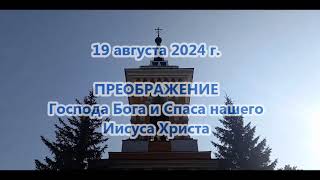 19 августа 2024 г.

ПРЕОБРАЖЕНИЕ
Господа Бога и Спаса нашего
Иисуса Христа